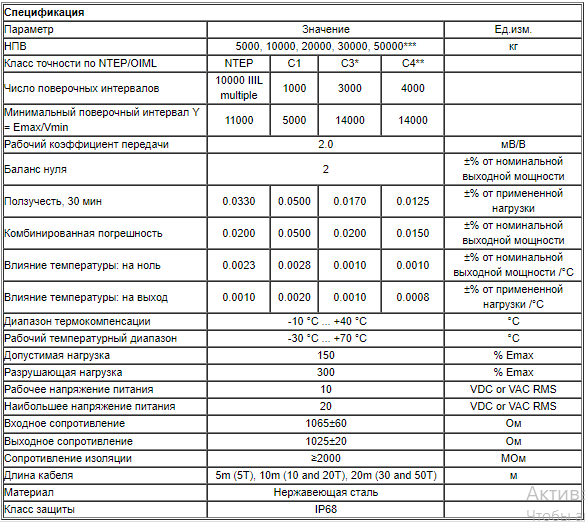 | Спецификация | | | | | |
|---|---|---|---|---|---|
| Параметр | Значение | | | | Ед.изм. |
| НПВ | 5000, 10000, 20000, 30000, 50000*** | | | | кг |
| Класс точности по NTEP/OIML | NTEP | C1 | C3* | C4** | |
| Число поверочных интервалов | 10000 IIIL multiple | 1000 | 3000 | 4000 | |
| Минимальный поверочный интервал Y = Emax/Vmin | 11000 | 5000 | 14000 | 14000 | |
| Рабочий коэффициент передачи | 2.0 | | | | мВ/В |
| Баланс нуля | 2 | | | | ±% от номинальной выходной мощности |
| Ползучесть, 30 мин | 0.0330 | 0.0500 | 0.0170 | 0.0125 | ±% от примененной нагрузки |
| Комбинированная погрешность | 0.0200 | 0.0500 | 0.0200 | 0.0150 | ±% от номинальной выходной мощности |
| Влияние температуры: на ноль | 0.0023 | 0.0028 | 0.0010 | 0.0010 | ±% от номинальной выходной мощности /°C |
| Влияние температуры: на выход | 0.0010 | 0.0020 | 0.0010 | 0.0008 | ±% от примененной нагрузки /°C |
| Диапазон термокомпенсации | -10 °C ... +40 °C | | | | °C |
| Рабочий температурный диапазон | -30 °C ... +70 °C | | | | °C |
| Допустимая нагрузка | 150 | | | | % Emax |
| Разрушающая нагрузка | 300 | | | | % Emax |
| Рабочее напряжение питания | 10 | | | | VDC or VAC RMS |
| Наибольшее напряжение питания | 20 | | | | VDC or VAC RMS |
| Входное сопротивление | 1065±60 | | | | Ом |
| Выходное сопротивление | 1025±20 | | | | Ом |
| Сопротивление изоляции | ≥2000 | | | | МОм |
| Длина кабеля | 5m (5T), 10m (10 and 20T), 20m (30 and 50T) | | | | м |
| Материал | Нержавеющая сталь | | | | |
| Класс защиты | IP68 | | | | |

Актив
Чтобы а